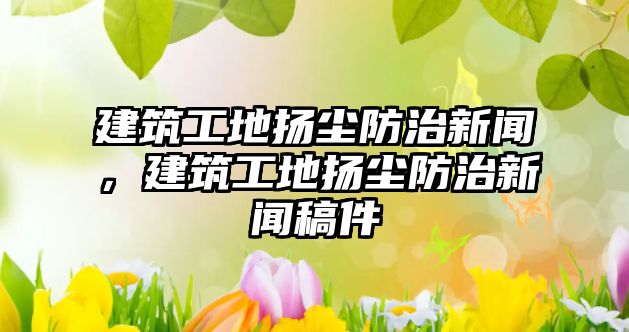 建筑工地扬尘防治新闻，建筑工地扬尘防治新闻稿件